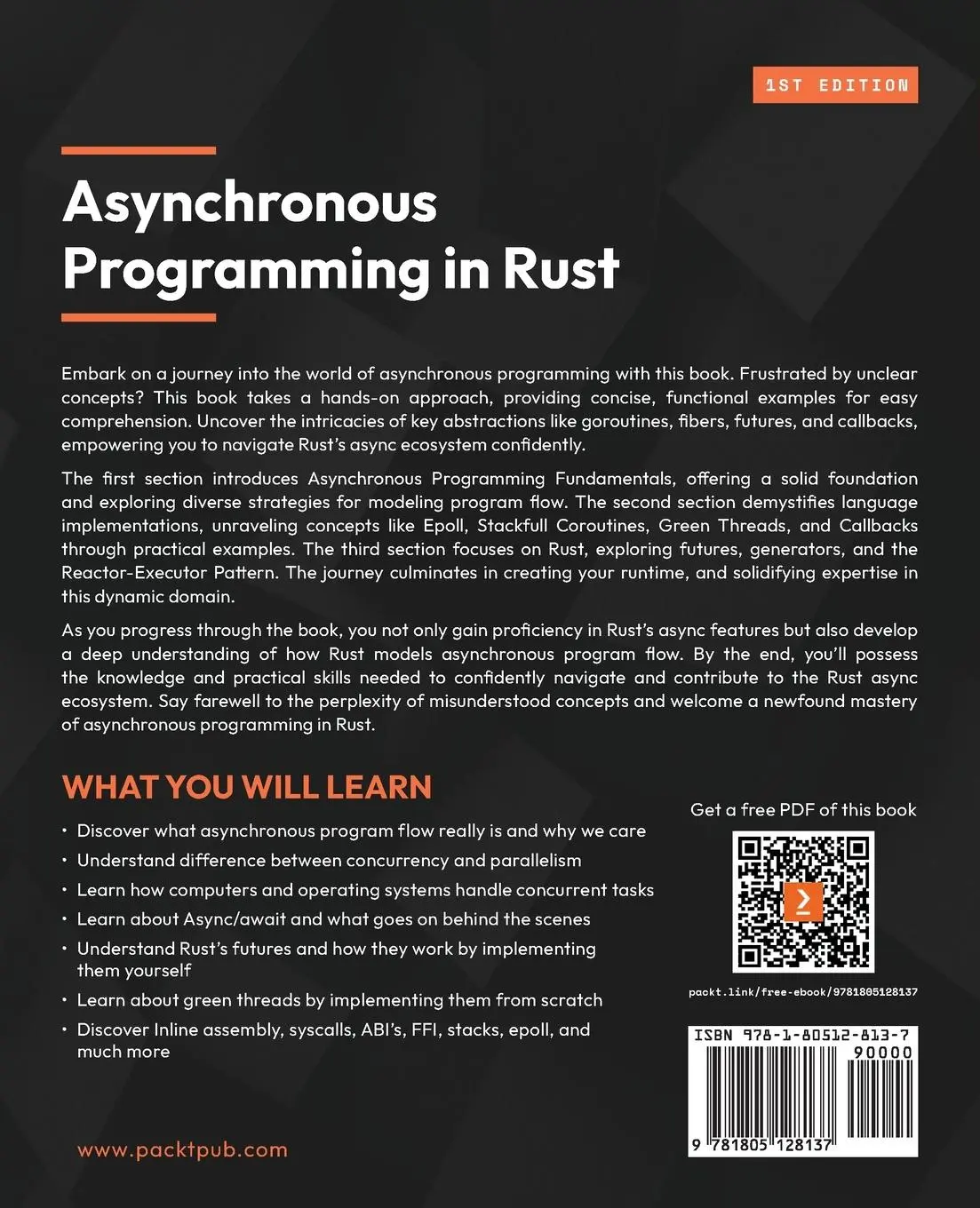 1ST EDITION

Asynchronous Programming in Rust

Embark on a journey into the world of asynchronous programming with this book. Frustrated by unclear concepts? This book takes a hands-on approach, providing concise, functional examples for easy comprehension. Uncover the intricacies of key abstractions like goroutines, fibers, futures, and callbacks, empowering you to navigate Rust's async ecosystem confidently.

The first section introduces Asynchronous Programming Fundamentals, offering a solid foundation and exploring diverse strategies for modeling program flow. The second section demystifies language implementations, unraveling concepts like Epoll, Stackfull Coroutines, Green Threads, and Callbacks through practical examples. The third section focuses on Rust, exploring futures, generators, and the Reactor-Executor Pattern. The journey culminates in creating your runtime, and solidifying expertise in this dynamic domain.

As you progress through the book, you not only gain proficiency in Rust's async features but also develop a deep understanding of how Rust models asynchronous program flow. By the end, you'll possess the knowledge and practical skills needed to confidently navigate and contribute to the Rust async ecosystem. Say farewell to the perplexity of misunderstood concepts and welcome a newfound mastery of asynchronous programming in Rust.

WHAT YOU WILL LEARN

• Discover what asynchronous program flow really is and why we care
• Understand difference between concurrency and parallelism
• Learn how computers and operating systems handle concurrent tasks
• Learn about Async/await and what goes on behind the scenes
• Understand Rust's futures and how they work by implementing them yourself
• Learn about green threads by implementing them from scratch
• Discover Inline assembly, syscalls, ABI's, FFI, stacks, epoll, and much more

Get a free PDF of this book

packt.link/free-ebook/9781805128137

ISBN 978-1-80512-813-7
90000
9 781805 128137

www.packtpub.com